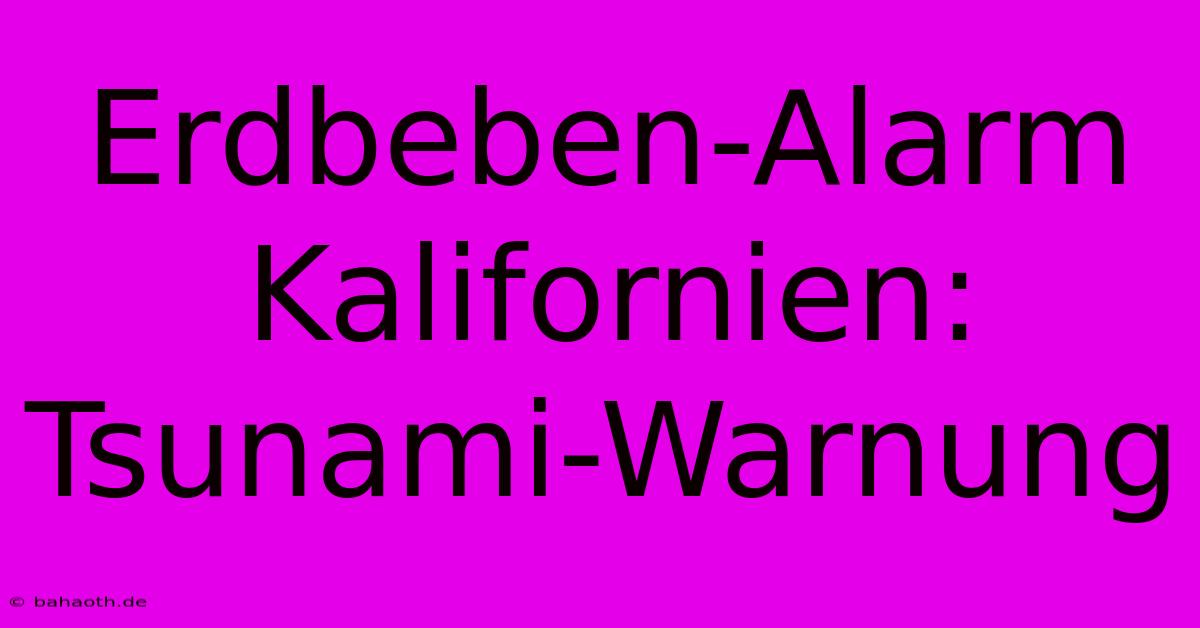 Erdbeben-Alarm Kalifornien: Tsunami-Warnung

© bahaoth.de